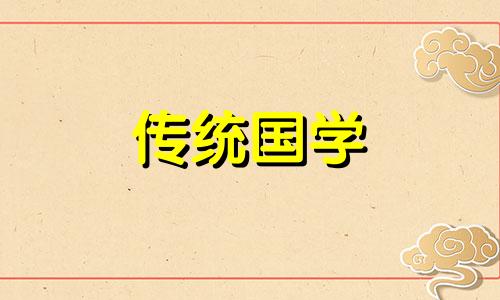 传统国学